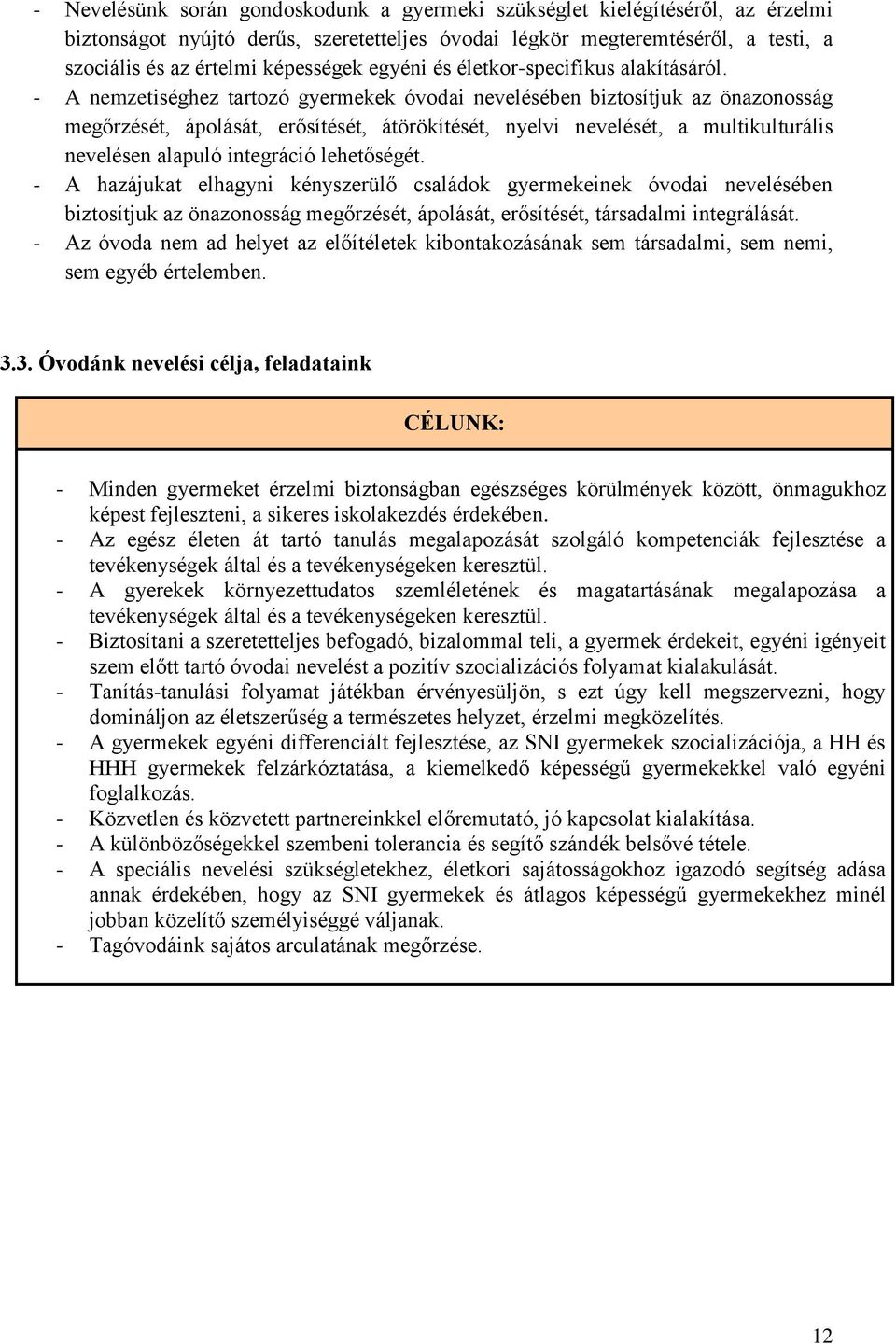 - Nevelésünk során gondoskodunk a gyermeki szükséglet kielégítéséről, az érzelmi biztonságot nyújtó derűs, szeretetteljes óvodai légkör megteremtéséről, a testi, a szociális és az értelmi képességek egyéni és életkor-specifikus alakításáról.
- A nemzetiséghez tartozó gyermekek óvodai nevelésében biztosítjuk az önazonosság megőrzését, ápolását, erősítését, átörökítését, nyelvi nevelését, a multikulturális nevelésen alapuló integráció lehetőségét.
- A hazájukat elhagyni kényszerülő családok gyermekeinek óvodai nevelésében biztosítjuk az önazonosság megőrzését, ápolását, erősítését, társadalmi integrálását.
- Az óvoda nem ad helyet az előítéletek kibontakozásának sem társadalmi, sem nemi, sem egyéb értelemben.

3.3. Óvodánk nevelési célja, feladataink

CÉLUNK:

- Minden gyermeket érzelmi biztonságban egészséges körülmények között, önmagukhoz képest fejleszteni, a sikeres iskolakezdés érdekében.
- Az egész életen át tartó tanulás megalapozását szolgáló kompetenciák fejlesztése a tevékenységek által és a tevékenységeken keresztül.
- A gyerekek környezettudatos szemléletének és magatartásának megalapozása a tevékenységek által és a tevékenységeken keresztül.
- Biztosítani a szeretetteljes befogadó, bizalommal teli, a gyermek érdekeit, egyéni igényeit szem előtt tartó óvodai nevelést a pozitív szocializációs folyamat kialakulását.
- Tanítás-tanulási folyamat játékban érvényesüljön, s ezt úgy kell megszervezni, hogy domináljon az életszerűség a természetes helyzet, érzelmi megközelítés.
- A gyermekek egyéni differenciált fejlesztése, az SNI gyermekek szocializációja, a HH és HHH gyermekek felzárkóztatása, a kiemelkedő képességű gyermekekkel való egyéni foglalkozás.
- Közvetlen és közvetett partnereinkkel előremutató, jó kapcsolat kialakítása.
- A különbözőségekkel szembeni tolerancia és segítő szándék belsővé tétele.
- A speciális nevelési szükségletekhez, életkori sajátosságokhoz igazodó segítség adása annak érdekében, hogy az SNI gyermekek és átlagos képességű gyermekekhez minél jobban közelítő személyiséggé váljanak.
- Tagóvodáink sajátos arculatának megőrzése.

12